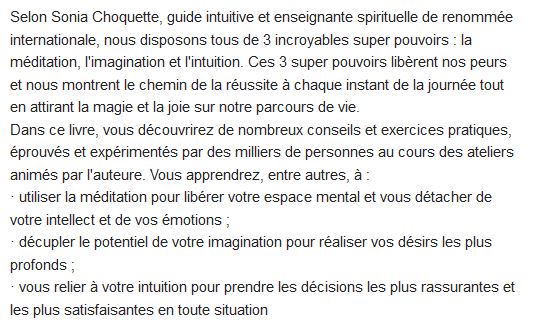 Selon Sonia Choquette, guide intuitive et enseignante spirituelle de renommée internationale, nous disposons tous de 3 incroyables super pouvoirs : la méditation, l'imagination et l'intuition. Ces 3 super pouvoirs libèrent nos peurs et nous montrent le chemin de la réussite à chaque instant de la journée tout en attirant la magie et la joie sur notre parcours de vie.
Dans ce livre, vous découvrirez de nombreux conseils et exercices pratiques, éprouvés et expérimentés par des milliers de personnes au cours des ateliers animés par l'auteure. Vous apprendrez, entre autres, à :
· utiliser la méditation pour libérer votre espace mental et vous détacher de votre intellect et de vos émotions ;
· décupler le potentiel de votre imagination pour réaliser vos désirs les plus profonds ;
· vous relier à votre intuition pour prendre les décisions les plus rassurantes et les plus satisfaisantes en toute situation